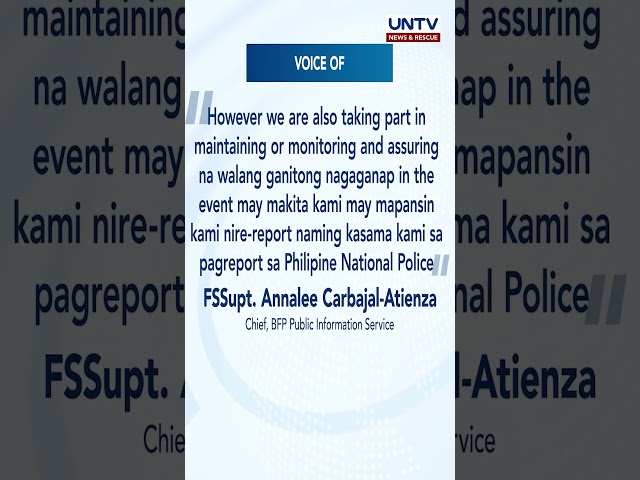 UNTV
NEWS & RESCUE

VOICE OF

"However we are also taking part in maintaining or monitoring and assuring na walang ganitong nagaganap in the event may makita kami may mapansin kami nire-report naming kasama kami sa pagreport sa Philipine National Police"

FSSupt. Annalee Carbajal-Atienza
Chief, BFP Public Information Service